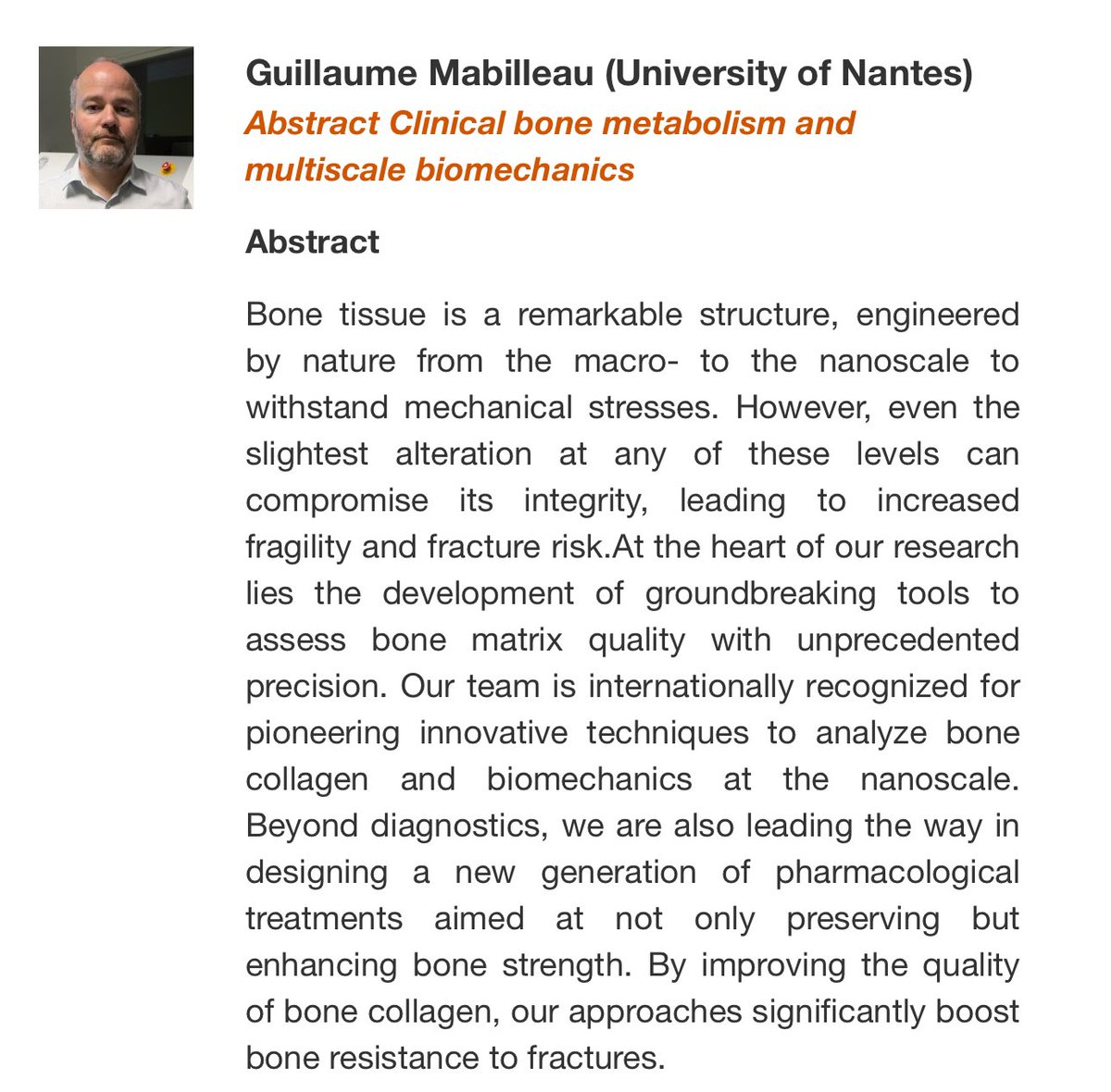 Guillaume Mabilleau (University of Nantes)
Abstract Clinical bone metabolism and multiscale biomechanics

Abstract

Bone tissue is a remarkable structure, engineered by nature from the macro- to the nanoscale to withstand mechanical stresses. However, even the slightest alteration at any of these levels can compromise its integrity, leading to increased fragility and fracture risk.At the heart of our research lies the development of groundbreaking tools to assess bone matrix quality with unprecedented precision. Our team is internationally recognized for pioneering innovative techniques to analyze bone collagen and biomechanics at the nanoscale. Beyond diagnostics, we are also leading the way in designing a new generation of pharmacological treatments aimed at not only preserving but enhancing bone strength. By improving the quality of bone collagen, our approaches significantly boost bone resistance to fractures.